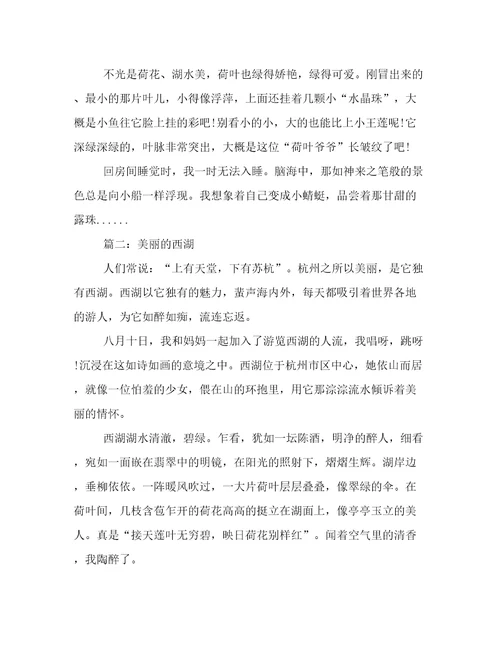 不光是荷花、湖水美，荷叶也绿得娇艳，绿得可爱。刚冒出来的、最小的那片叶儿，小得像浮萍，上面还挂着几颗小“水晶珠”，大概是小鱼往它脸上挂的彩吧！别看小的小，大的也能比上小王莲呢！它深绿深绿的，叶脉非常突出，大概是这位“荷叶爷爷”长皱纹了吧！

回房间睡觉时，我一时无法入睡。脑海中，那如神来之笔般的景色总是向小船一样浮现。我想象着自己变成小蜻蜓，品尝着那甘甜的露珠......

篇二：美丽的西湖

人们常说：“上有天堂，下有苏杭”。杭州之所以美丽，是它独有西湖。西湖以它独有的魅力，蜚声海内外，每天都吸引着世界各地的游人，为它如醉如痴，流连忘返。

八月十日，我和妈妈一起加入了游览西湖的人流，我唱呀，跳呀！沉浸在这如诗如画的意境之中。西湖位于杭州市区中心，她依山而居，就像一位怕羞的少女，偎在山的环抱里，用它那淙淙流水倾诉着美丽的情怀。

西湖湖水清澈，碧绿。乍看，犹如一坛陈酒，明净的醉人，细看，宛如一面嵌在翡翠中的明镜，在阳光的照射下，熠熠生辉。湖岸边，垂柳依依。一阵暖风吹过，一大片荷叶层层叠叠，像翠绿的伞。在荷叶间，几枝含苞乍开的荷花高高的挺立在湖面上，像亭亭玉立的美人。真是“接天莲叶无穷碧，映日荷花别样红”。闻着空气里的清香，我陶醉了。